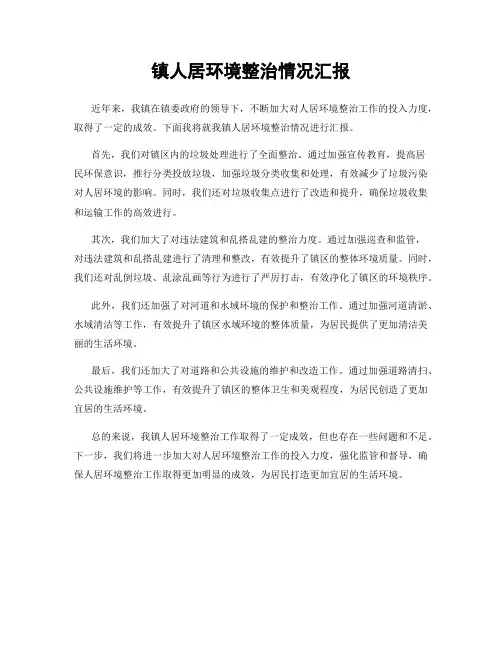 镇人居环境整治情况汇报

近年来，我镇在镇委政府的领导下，不断加大对人居环境整治工作的投入力度，取得了一定的成效。下面我将就我镇人居环境整治情况进行汇报。

首先，我们对镇区内的垃圾处理进行了全面整治。通过加强宣传教育，提高居民环保意识，推行分类投放垃圾，加强垃圾分类收集和处理，有效减少了垃圾污染对人居环境的影响。同时，我们还对垃圾收集点进行了改造和提升，确保垃圾收集和运输工作的高效进行。

其次，我们加大了对违法建筑和乱搭乱建的整治力度。通过加强巡查和监管，对违法建筑和乱搭乱建进行了清理和整改，有效提升了镇区的整体环境质量。同时，我们还对乱倒垃圾、乱涂乱画等行为进行了严厉打击，有效净化了镇区的环境秩序。

此外，我们还加强了对河道和水域环境的保护和整治工作。通过加强河道清淤、水域清洁等工作，有效提升了镇区水域环境的整体质量，为居民提供了更加清洁美丽的生活环境。

最后，我们还加大了对道路和公共设施的维护和改造工作。通过加强道路清扫、公共设施维护等工作，有效提升了镇区的整体卫生和美观程度，为居民创造了更加宜居的生活环境。

总的来说，我镇人居环境整治工作取得了一定成效，但也存在一些问题和不足。下一步，我们将进一步加大对人居环境整治工作的投入力度，强化监管和督导，确保人居环境整治工作取得更加明显的成效，为居民打造更加宜居的生活环境。